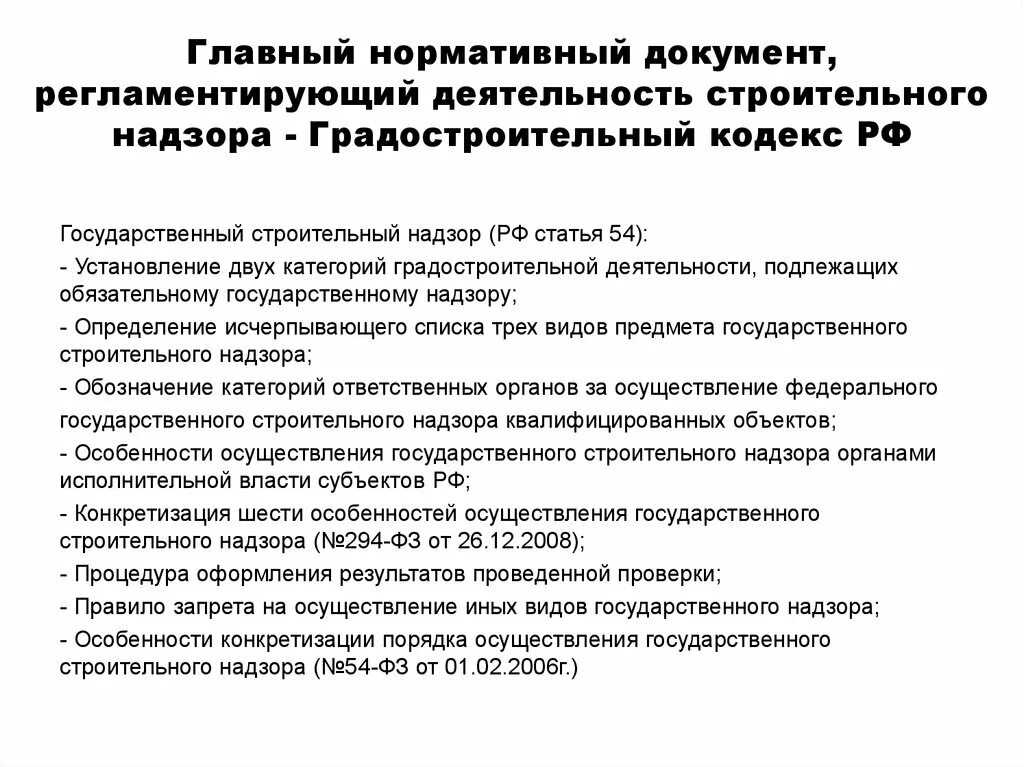 Главный нормативный документ, регламентирующий деятельность строительного надзора - Градостроительный кодекс РФ

Государственный строительный надзор (РФ статья 54):

- Установление двух категорий градостроительной деятельности, подлежащих обязательному государственному надзору;

- Определение исчерпывающего списка трех видов предмета государственного строительного надзора;

- Обозначение категорий ответственных органов за осуществление федерального государственного строительного надзора квалифицированных объектов;

- Особенности осуществления государственного строительного надзора органами исполнительной власти субъектов РФ;

- Конкретизация шести особенностей осуществления государственного строительного надзора (№294-ФЗ от 26.12.2008);

- Процедура оформления результатов проведенной проверки;

- Правило запрета на осуществление иных видов государственного надзора;

- Особенности конкретизации порядка осуществления государственного строительного надзора (№54-ФЗ от 01.02.2006г.)